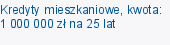 Kredyty mieszkaniowe, kwota: 1 000 000 zł na 25 lat